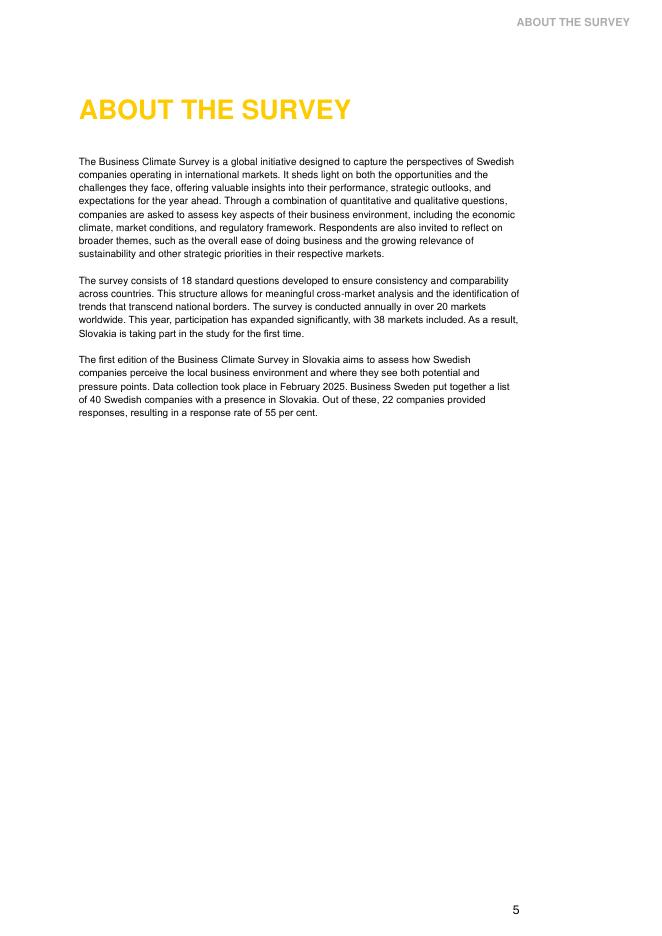 ABOUT THE SURVEY

ABOUT THE SURVEY

The Business Climate Survey is a global initiative designed to capture the perspectives of Swedish companies operating in international markets. It sheds light on both the opportunities and the challenges they face, offering valuable insights into their performance, strategic outlooks, and expectations for the year ahead. Through a combination of quantitative and qualitative questions, companies are asked to assess key aspects of their business environment, including the economic climate, market conditions, and regulatory framework. Respondents are also invited to reflect on broader themes, such as the overall ease of doing business and the growing relevance of sustainability and other strategic priorities in their respective markets.

The survey consists of 18 standard questions developed to ensure consistency and comparability across countries. This structure allows for meaningful cross-market analysis and the identification of trends that transcend national borders. The survey is conducted annually in over 20 markets worldwide. This year, participation has expanded significantly, with 38 markets included. As a result, Slovakia is taking part in the study for the first time.

The first edition of the Business Climate Survey in Slovakia aims to assess how Swedish companies perceive the local business environment and where they see both potential and pressure points. Data collection took place in February 2025. Business Sweden put together a list of 40 Swedish companies with a presence in Slovakia. Out of these, 22 companies provided responses, resulting in a response rate of 55 per cent.

5